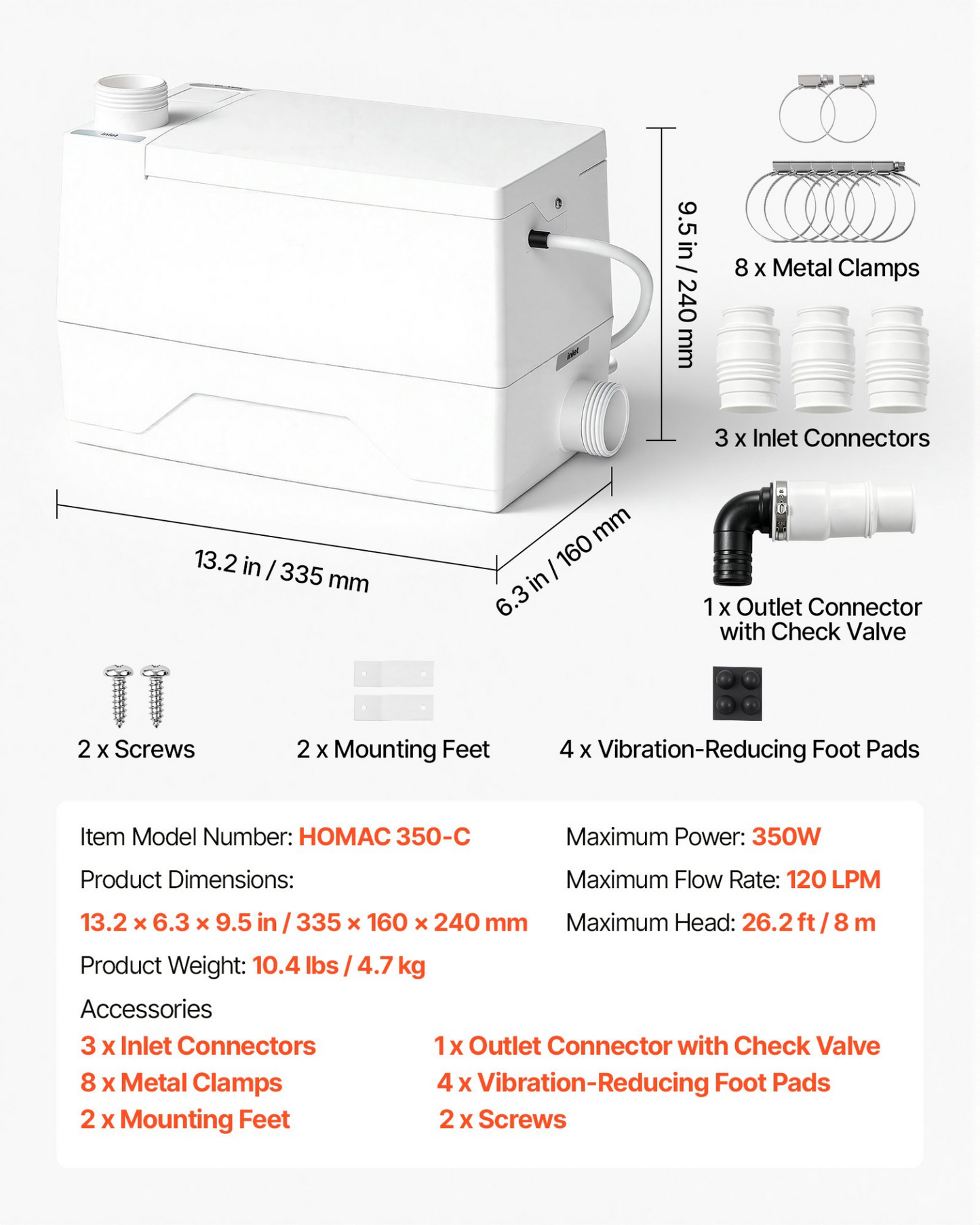 inlet

inlet

9.5 in / 240 mm

13.2 in / 335 mm

6.3 in / 160 mm

8 x Metal Clamps

3 x Inlet Connectors

1 x Outlet Connector with Check Valve

2 x Screws

2 x Mounting Feet

4 x Vibration-Reducing Foot Pads

Item Model Number: HOMAC 350-C

Product Dimensions:

13.2 × 6.3 × 9.5 in / 335 × 160 × 240 mm

Product Weight: 10.4 lbs / 4.7 kg

Maximum Power: 350W

Maximum Flow Rate: 120 LPM

Maximum Head: 26.2 ft / 8 m

Accessories

3 x Inlet Connectors

8 x Metal Clamps

2 x Mounting Feet

1 x Outlet Connector with Check Valve

4 x Vibration-Reducing Foot Pads

2 x Screws